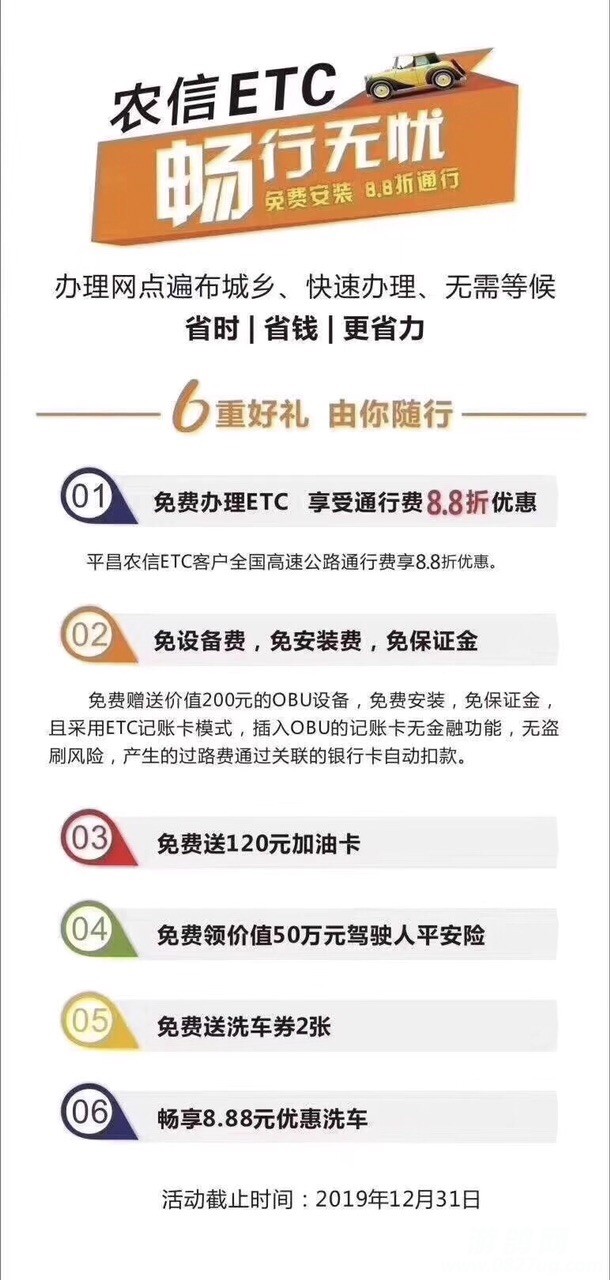 农信ETC
畅行无忧
免费安装 8.8折通行

办理网点遍布城乡、快速办理、无需等候
省时 | 省钱 | 更省力

6重好礼 由你随行

01 免费办理ETC 享受通行费8.8折优惠

平昌农信ETC客户全国高速公路通行费享8.8折优惠。

02 免设备费，免安装费，免保证金

免费赠送价值200元的OBU设备，免费安装，免保证金，且采用ETC记账卡模式，插入OBU的记账卡无金融功能，无盗刷风险，产生的过路费通过关联的银行卡自动扣款。

03 免费送120元加油卡

04 免费领价值50万元驾驶人平安险

05 免费送洗车券2张

06 畅享8.88元优惠洗车

活动截止时间：2019年12月31日